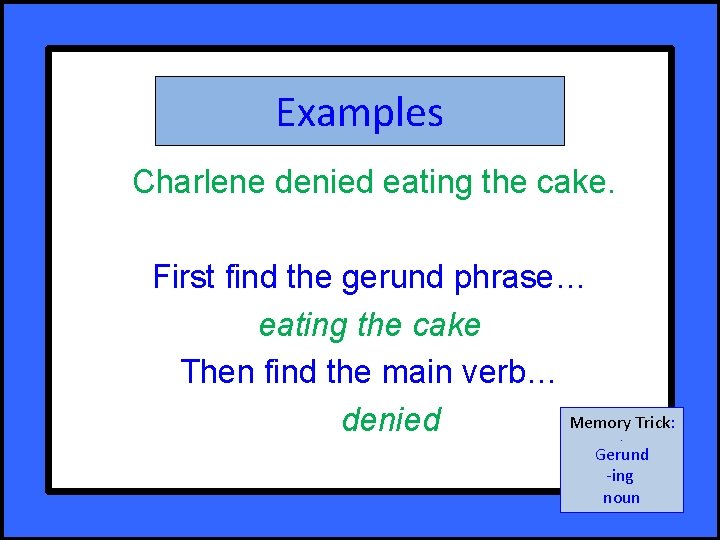 Examples

Charlene denied eating the cake.

First find the gerund phrase…

eating the cake

Then find the main verb…

denied

Memory Trick:

Gerund
-ing
noun